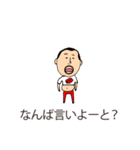 なんば言いよーと？